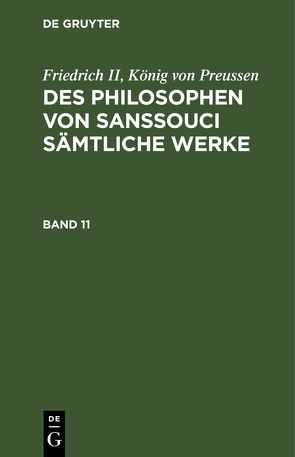 DE GRUYTER

Friedrich II, König von Preussen
DES PHILOSOPHEN VON SANSSOUCI SÄMTLICHE WERKE

BAND 11

DE
G